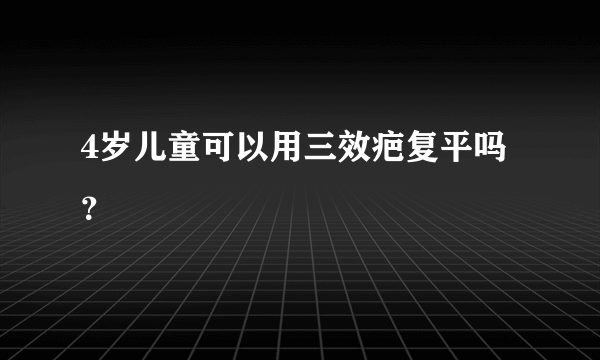 4岁儿童可以用三效疤复平吗？